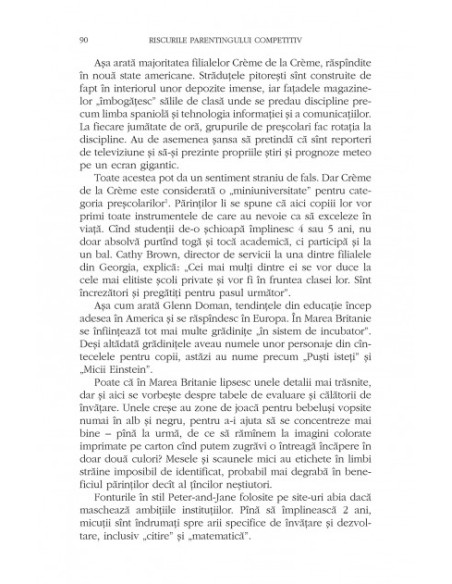 90 RISCURILE PARENTINGULUI COMPETITIV

Așa arată majoritatea filialelor Crème de la Crème, răspîndite în nouă state americane. Străduțele pitorești sînt construite de fapt în interiorul unor depozite imense, iar fațadele magazinelor „îmbogățesc" sălile de clasă unde se predau discipline precum limba spaniolă și tehnologia informației și a comunicațiilor. La fiecare jumătate de oră, grupurile de preșcolari fac rotația la discipline. Au de asemenea șansa să pretindă că sînt reporteri de televiziune și să-și prezinte propriile știri și prognoze meteo pe un ecran gigantic.

Toate acestea pot da un sentiment straniu de fals. Dar Crème de la Crème este considerată o „miniuniversitate" pentru categoria preșcolarilor$^1$. Părinților li se spune că aici copiii lor vor primi toate instrumentele de care au nevoie ca să exceleze în viață. Cînd studenții de-o șchioapă împlinesc 4 sau 5 ani, nu doar absolvă purtînd togă și tocă academică, ci participă și la un bal. Cathy Brown, director de servicii la una dintre filialele din Georgia, explică: „Cei mai mulți dintre ei se vor duce la cele mai elitiste școli private și vor fi în fruntea clasei lor. Sînt încrezători și pregătiți pentru pasul următor".

Așa cum arată Glenn Doman, tendințele din educație încep adesea în America și se răspîndesc în Europa. În Marea Britanie se înființează tot mai multe grădinițe „în sistem de incubator". Deși altădată grădinițele aveau numele unor personaje din cîntecelele pentru copii, astăzi au nume precum „Puști isteți" și „Micii Einstein".

Poate că în Marea Britanie lipsesc unele detalii mai trăsnite, dar și aici se vorbește despre tabele de evaluare și călătorii de învățare. Unele creșe au zone de joacă pentru bebeluși vopsite numai în alb și negru, pentru a-i ajuta să se concentreze mai bine – pînă la urmă, de ce să rămînem la imagini colorate imprimate pe carton cînd putem zugrăvi o întreagă încăpere în doar două culori? Mesele și scaunele mici au etichete în limbi străine imposibil de identificat, probabil mai degrabă în beneficiul părinților decît al țîncilor neștiutori.

Fonturile în stil Peter-and-Jane folosite pe site-uri abia dacă maschează ambițiile instituțiilor. Pînă să împlinească 2 ani, micuții sînt îndrumați spre arii specifice de învățare și dezvoltare, inclusiv „citire" și „matematică".